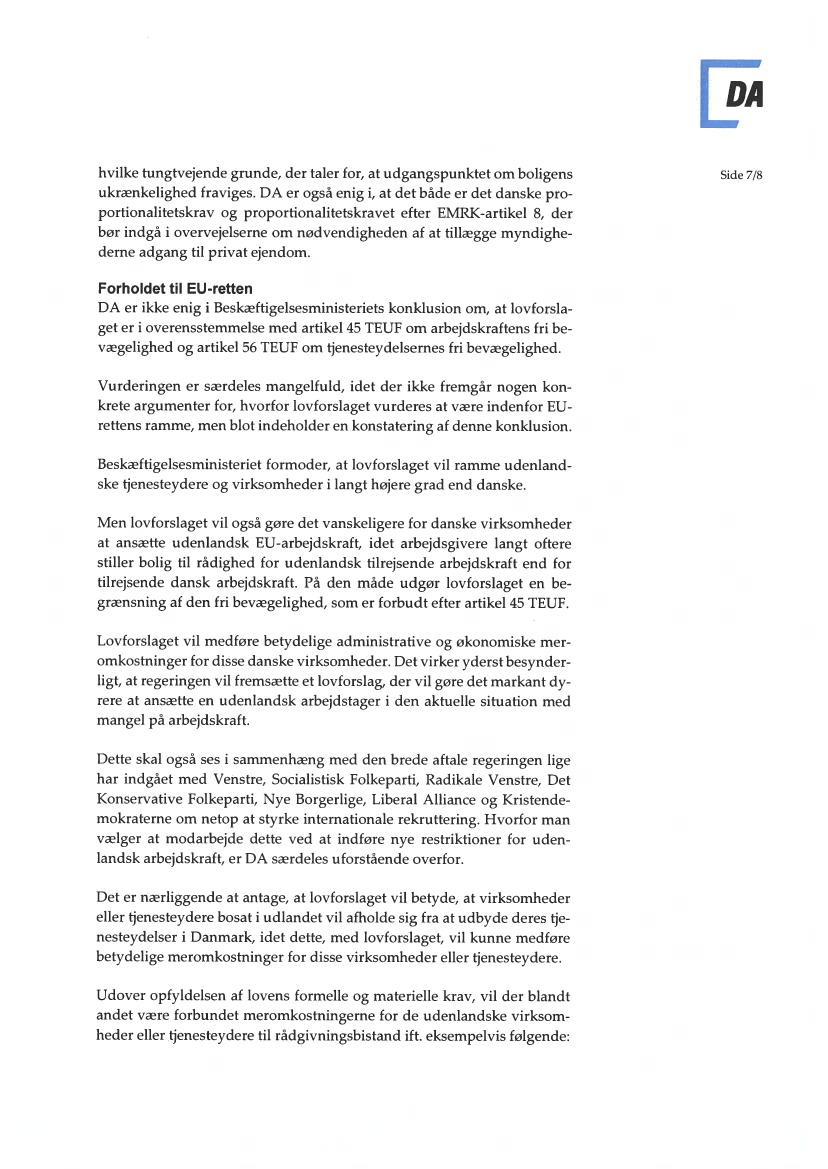 DA

Side 7/8

hvilke tungtvejende grunde, der taler for, at udgangspunktet om boligens ukrænkelighed fraviges. DA er også enig i, at det både er det danske proportionalitetskrav og proportionalitetskravet efter EMRK-artikel 8, der bør indgå i overvejelserne om nødvendigheden af at tillægge myndighederne adgang til privat ejendom.

Forholdet til EU-retten
DA er ikke enig i Beskæftigelsesministeriets konklusion om, at lovforslaget er i overensstemmelse med artikel 45 TEUF om arbejdskraftens fri bevægelighed og artikel 56 TEUF om tjenesteydelsernes fri bevægelighed.

Vurderingen er særdeles mangelfuld, idet der ikke fremgår nogen konkrete argumenter for, hvorfor lovforslaget vurderes at være indenfor EU-rettens ramme, men blot indeholder en konstatering af denne konklusion.

Beskæftigelsesministeriet formoder, at lovforslaget vil ramme udenlandske tjenesteydere og virksomheder i langt højere grad end danske.

Men lovforslaget vil også gøre det vanskeligere for danske virksomheder at ansætte udenlandsk EU-arbejdskraft, idet arbejdsgivere langt oftere stiller bolig til rådighed for udenlandsk tilrejsende arbejdskraft end for tilrejsende dansk arbejdskraft. På den måde udgør lovforslaget en begrænsning af den fri bevægelighed, som er forbudt efter artikel 45 TEUF.

Lovforslaget vil medføre betydelige administrative og økonomiske meromkostninger for disse danske virksomheder. Det virker yderst besynderligt, at regeringen vil fremsætte et lovforslag, der vil gøre det markant dyrere at ansætte en udenlandsk arbejdstager i den aktuelle situation med mangel på arbejdskraft.

Dette skal også ses i sammenhæng med den brede aftale regeringen lige har indgået med Venstre, Socialistisk Folkeparti, Radikale Venstre, Det Konservative Folkeparti, Nye Borgerlige, Liberal Alliance og Kristendemokraterne om netop at styrke internationale rekruttering. Hvorfor man vælger at modarbejde dette ved at indføre nye restriktioner for udenlandsk arbejdskraft, er DA særdeles uforstående overfor.

Det er nærliggende at antage, at lovforslaget vil betyde, at virksomheder eller tjenesteydere bosat i udlandet vil afholde sig fra at udbyde deres tjenesteydelser i Danmark, idet dette, med lovforslaget, vil kunne medføre betydelige meromkostninger for disse virksomheder eller tjenesteydere.

Udover opfyldelsen af lovens formelle og materielle krav, vil der blandt andet være forbundet meromkostningerne for de udenlandske virksomheder eller tjenesteydere til rådgivningsbistand ift. eksempelvis følgende: